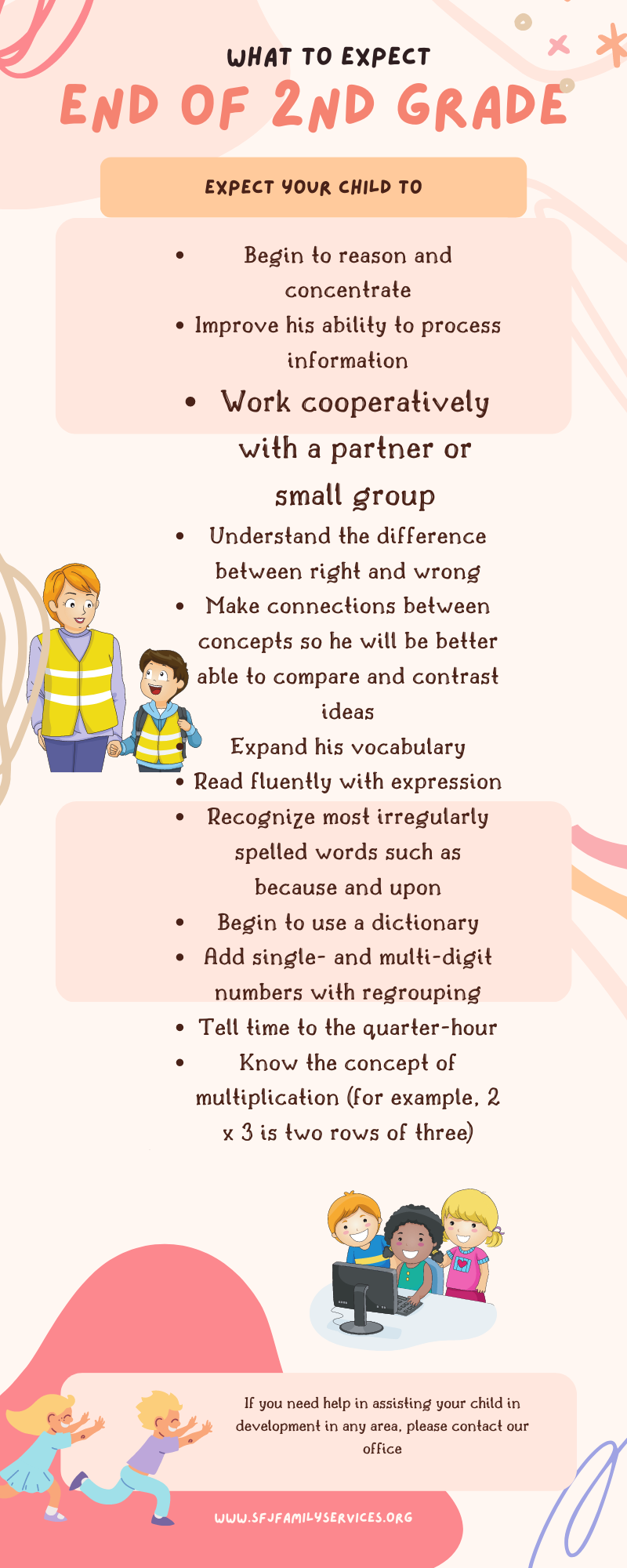 WHAT TO EXPECT

END OF 2ND GRADE

EXPECT YOUR CHILD TO

• Begin to reason and concentrate
• Improve his ability to process information
• Work cooperatively with a partner or small group
• Understand the difference between right and wrong
• Make connections between concepts so he will be better able to compare and contrast ideas
Expand his vocabulary
• Read fluently with expression
• Recognize most irregularly spelled words such as because and upon
• Begin to use a dictionary
• Add single- and multi-digit numbers with regrouping
• Tell time to the quarter-hour
• Know the concept of multiplication (for example, 2 x 3 is two rows of three)

If you need help in assisting your child in development in any area, please contact our office

WWW.SFJFAMILYSERVICES.ORG